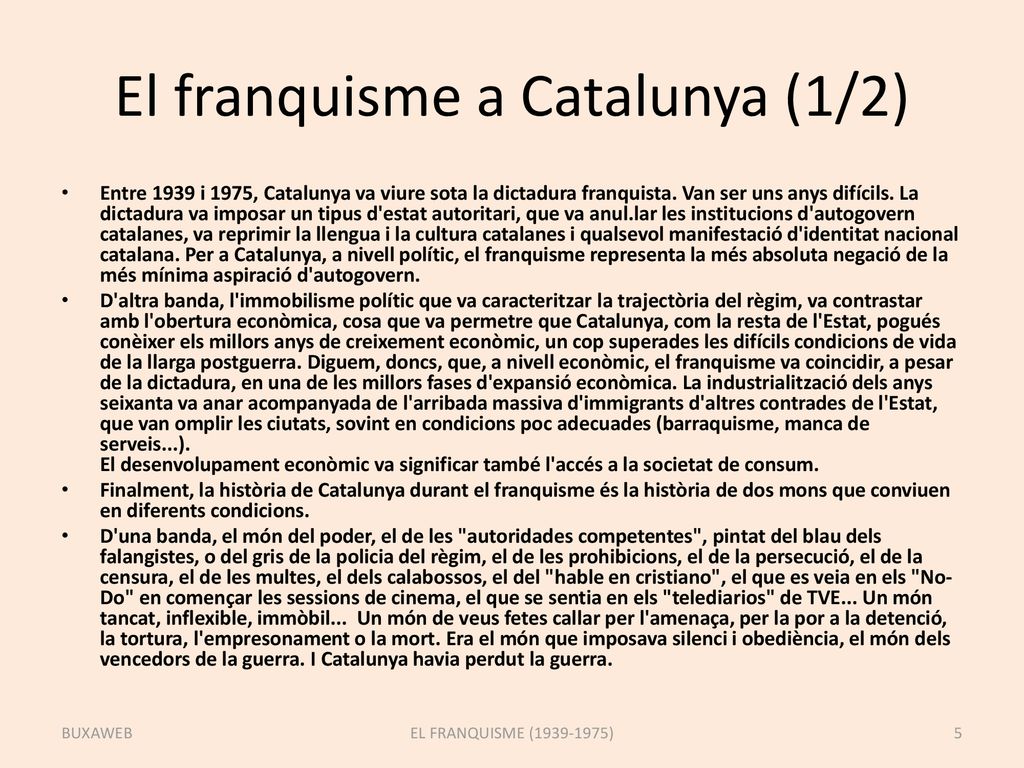 El franquisme a Catalunya (1/2)

• Entre 1939 i 1975, Catalunya va viure sota la dictadura franquista. Van ser uns anys difícils. La dictadura va imposar un tipus d'estat autoritari, que va anul.lar les institucions d'autogovern catalanes, va reprimir la llengua i la cultura catalanes i qualsevol manifestació d'identitat nacional catalana. Per a Catalunya, a nivell polític, el franquisme representa la més absoluta negació de la més mínima aspiració d'autogovern.

• D'altra banda, l'immobilisme polític que va caracteritzar la trajectòria del règim, va contrastar amb l'obertura econòmica, cosa que va permetre que Catalunya, com la resta de l'Estat, pogués conèixer els millors anys de creixement econòmic, un cop superades les difícils condicions de vida de la llarga postguerra. Diguem, doncs, que, a nivell econòmic, el franquisme va coincidir, a pesar de la dictadura, en una de les millors fases d'expansió econòmica. La industrialització dels anys seixanta va anar acompanyada de l'arribada massiva d'immigrants d'altres contrades de l'Estat, que van omplir les ciutats, sovint en condicions poc adecuades (barraquisme, manca de serveis...).
El desenvolupament econòmic va significar també l'accés a la societat de consum.

• Finalment, la història de Catalunya durant el franquisme és la història de dos mons que conviuen en diferents condicions.

• D'una banda, el món del poder, el de les "autoridades competentes", pintat del blau dels falangistes, o del gris de la policia del règim, el de les prohibicions, el de la persecució, el de la censura, el de les multes, el dels calabossos, el del "hable en cristiano", el que es veia en els "No-Do" en començar les sessions de cinema, el que se sentia en els "telediarios" de TVE... Un món tancat, inflexible, immòbil... Un món de veus fetes callar per l'amenaça, per la por a la detenció, la tortura, l'empresonament o la mort. Era el món que imposava silenci i obediència, el món dels vencedors de la guerra. I Catalunya havia perdut la guerra.

BUXAWEB EL FRANQUISME (1939-1975) 5